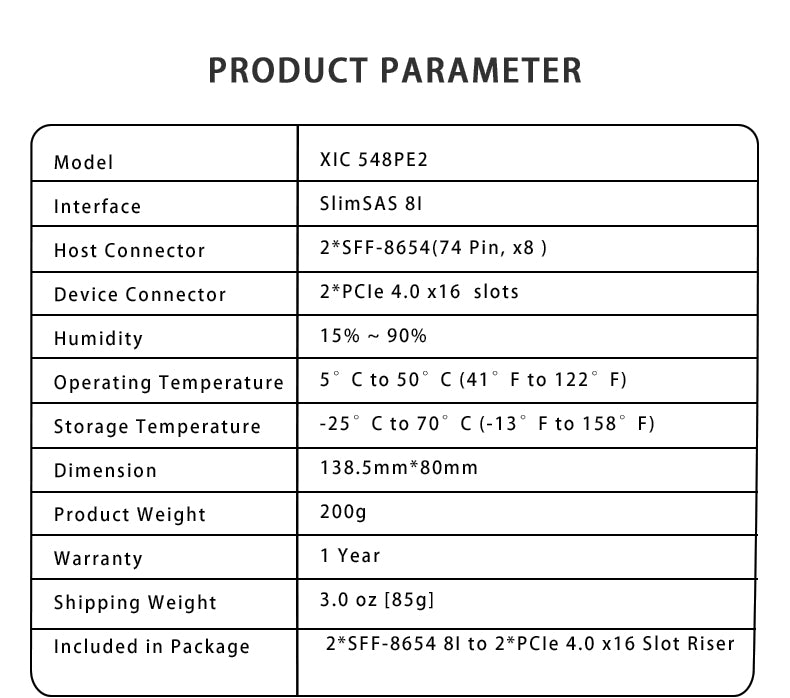 PRODUCT PARAMETER

| Model | XIC 548PE2 |
|---|---|
| Interface | SlimSAS 8I |
| Host Connector | 2*SFF-8654(74 Pin, x8 ) |
| Device Connector | 2*PCIe 4.0 x16 slots |
| Humidity | 15% ~ 90% |
| Operating Temperature | 5° C to 50° C (41° F to 122° F) |
| Storage Temperature | -25° C to 70° C (-13° F to 158° F) |
| Dimension | 138.5mm*80mm |
| Product Weight | 200g |
| Warranty | 1 Year |
| Shipping Weight | 3.0 oz [85g] |
| Included in Package | 2*SFF-8654 8I to 2*PCIe 4.0 x16 Slot Riser |